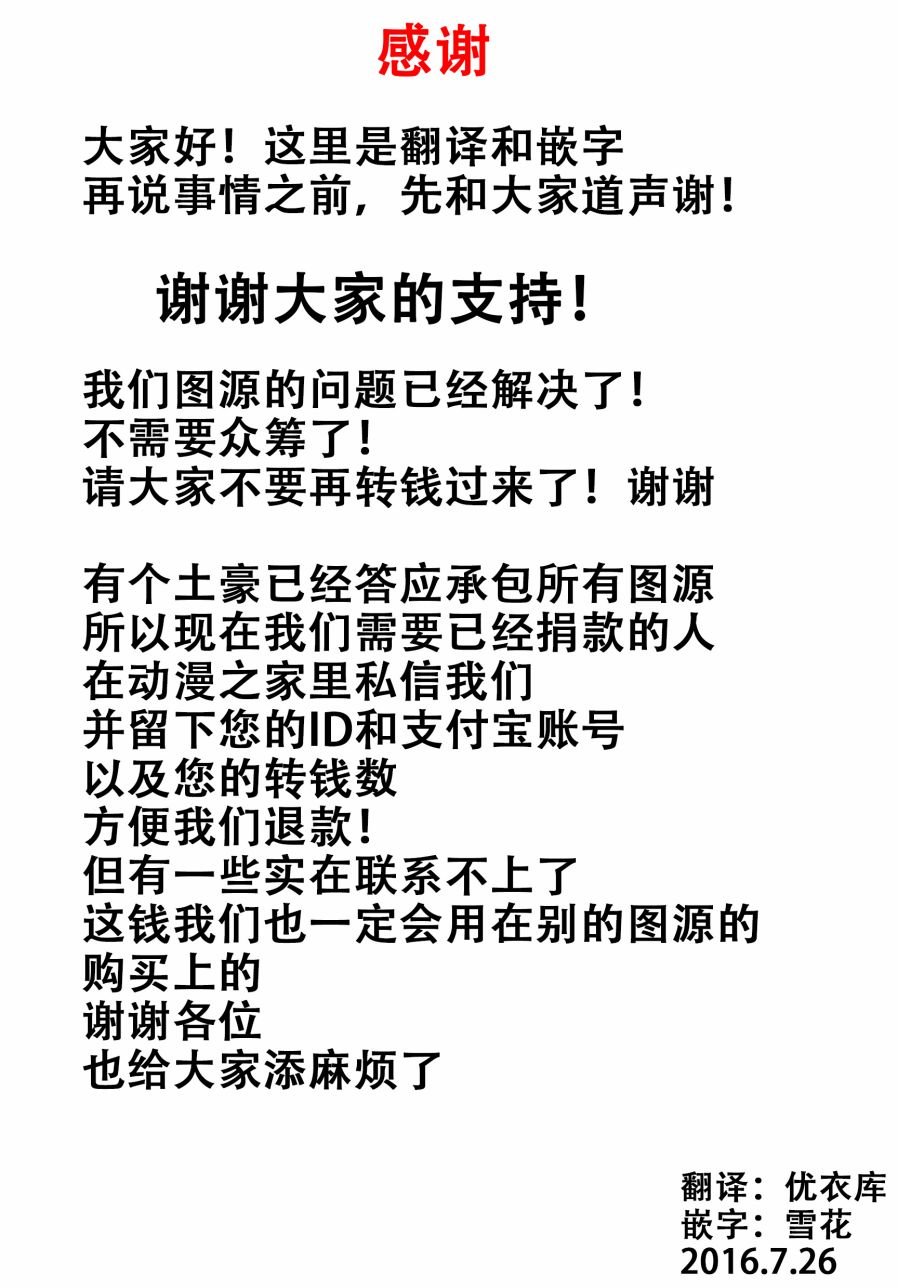 感谢

大家好！这里是翻译和嵌字
再说事情之前，先和大家道声谢！

谢谢大家的支持！

我们图源的问题已经解决了！
不需要众筹了！
请大家不要再转钱过来了！谢谢

有个土豪已经答应承包所有图源
所以现在我们需要已经捐款的人
在动漫之家里私信我们
并留下您的ID和支付宝账号
以及您的转钱数
方便我们退款！
但有一些实在联系不上了
这钱我们也一定会用在别的图源的
购买上的
谢谢各位
也给大家添麻烦了

翻译：优衣库
嵌字：雪花
2016.7.26